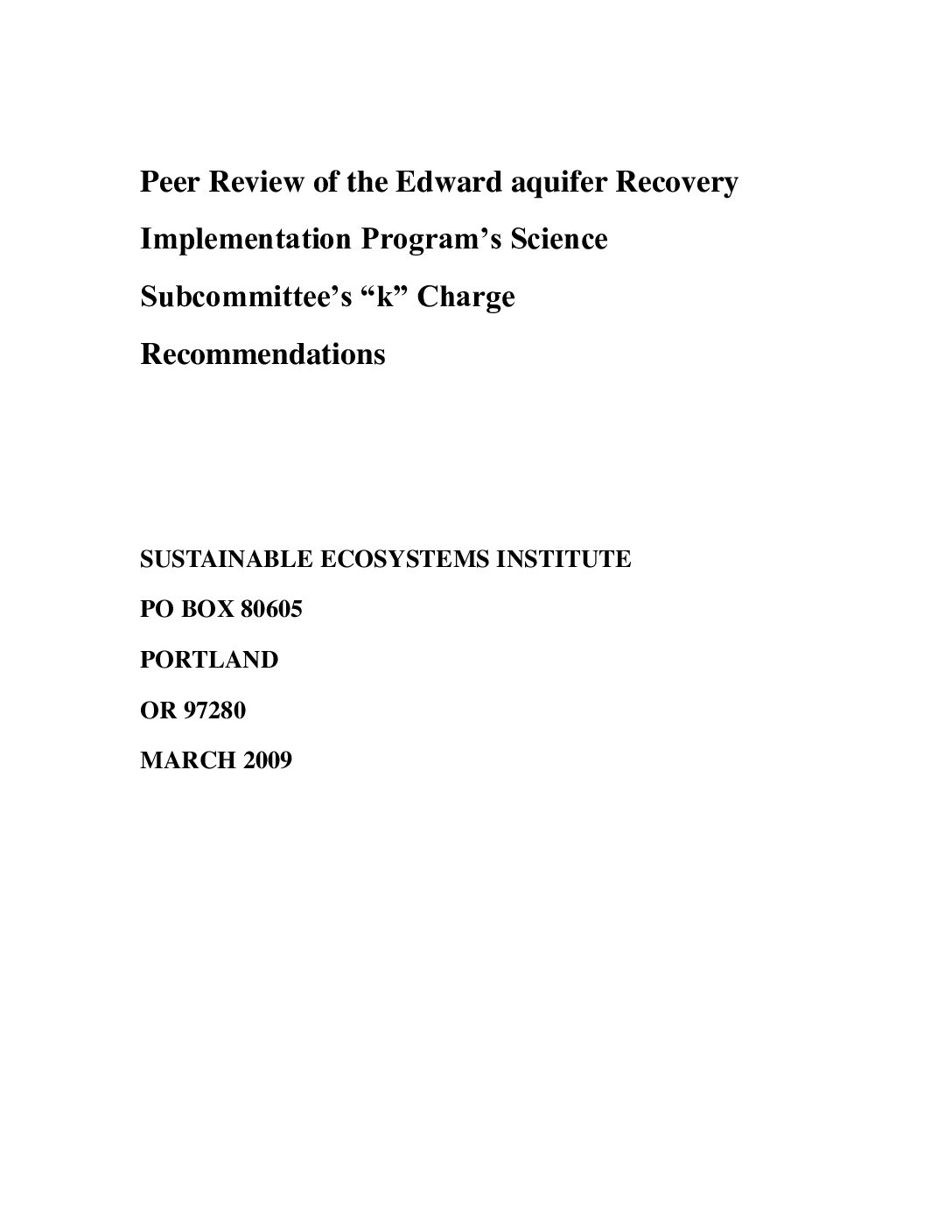 Peer Review of the Edward aquifer Recovery Implementation Program's Science Subcommittee's "k" Charge Recommendations

SUSTAINABLE ECOSYSTEMS INSTITUTE

PO BOX 80605

PORTLAND

OR 97280

MARCH 2009